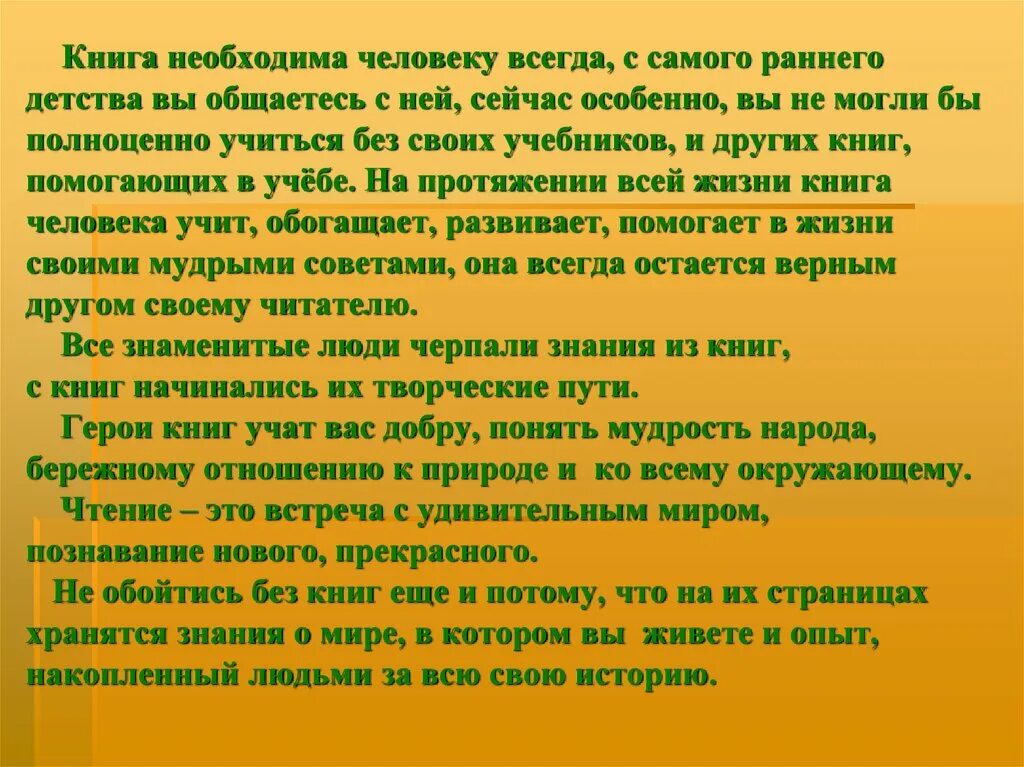 Книга необходима человеку всегда, с самого раннего детства вы общаетесь с ней, сейчас особенно, вы не могли бы полноценно учиться без своих учебников, и других книг, помогающих в учёбе. На протяжении всей жизни книга человека учит, обогащает, развивает, помогает в жизни своими мудрыми советами, она всегда остается верным другом своему читателю.

Все знаменитые люди черпали знания из книг, с книг начинались их творческие пути.

Герои книг учат вас добру, понять мудрость народа, бережному отношению к природе и ко всему окружающему.

Чтение – это встреча с удивительным миром, познавание нового, прекрасного.

Не обойтись без книг еще и потому, что на их страницах хранятся знания о мире, в котором вы живете и опыт, накопленный людьми за всю свою историю.